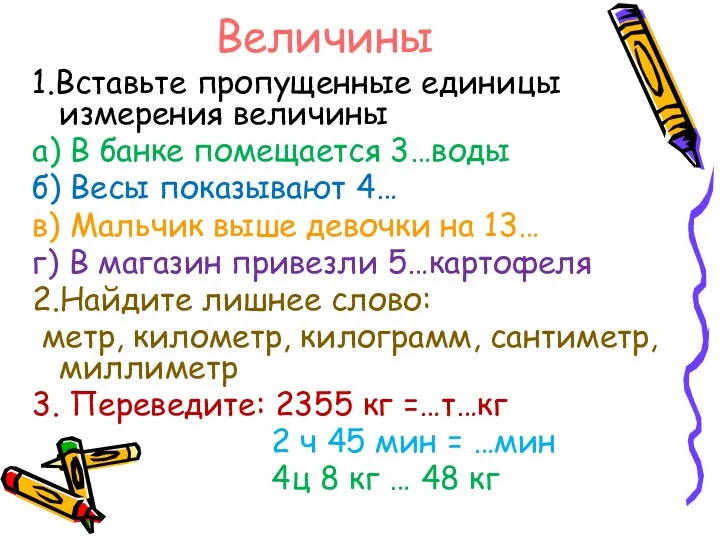 Величины

1.Вставьте пропущенные единицы измерения величины

а) В банке помещается 3…воды

б) Весы показывают 4…

в) Мальчик выше девочки на 13…

г) В магазин привезли 5…картофеля

2.Найдите лишнее слово:

метр, километр, килограмм, сантиметр, миллиметр

3. Переведите: 2355 кг =…т…кг

2 ч 45 мин = …мин

4ц 8 кг … 48 кг